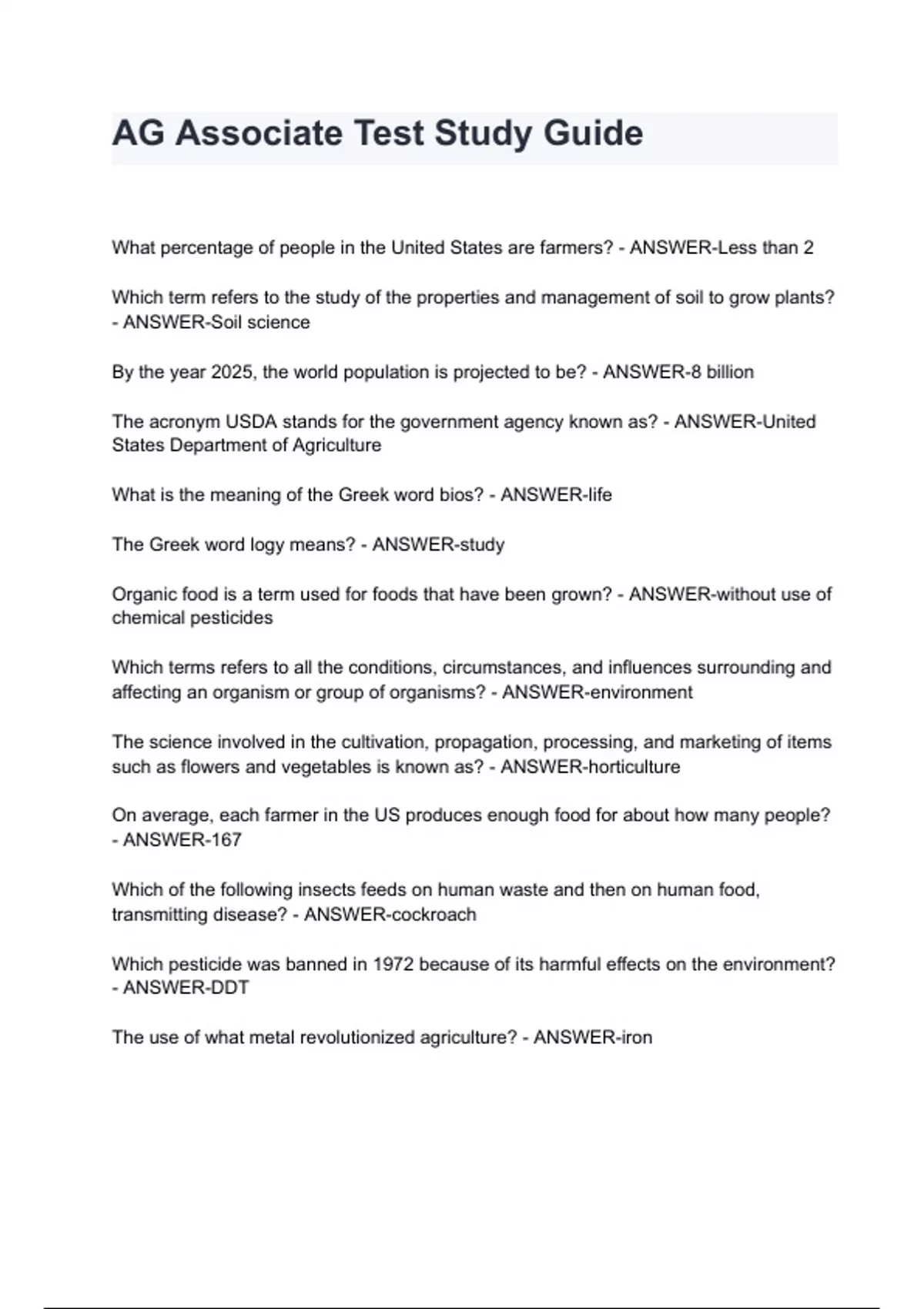 AG Associate Test Study Guide

What percentage of people in the United States are farmers? - ANSWER-Less than 2

Which term refers to the study of the properties and management of soil to grow plants? - ANSWER-Soil science

By the year 2025, the world population is projected to be? - ANSWER-8 billion

The acronym USDA stands for the government agency known as? - ANSWER-United States Department of Agriculture

What is the meaning of the Greek word bios? - ANSWER-life

The Greek word logy means? - ANSWER-study

Organic food is a term used for foods that have been grown? - ANSWER-without use of chemical pesticides

Which terms refers to all the conditions, circumstances, and influences surrounding and affecting an organism or group of organisms? - ANSWER-environment

The science involved in the cultivation, propagation, processing, and marketing of items such as flowers and vegetables is known as? - ANSWER-horticulture

On average, each farmer in the US produces enough food for about how many people? - ANSWER-167

Which of the following insects feeds on human waste and then on human food, transmitting disease? - ANSWER-cockroach

Which pesticide was banned in 1972 because of its harmful effects on the environment? - ANSWER-DDT

The use of what metal revolutionized agriculture? - ANSWER-iron